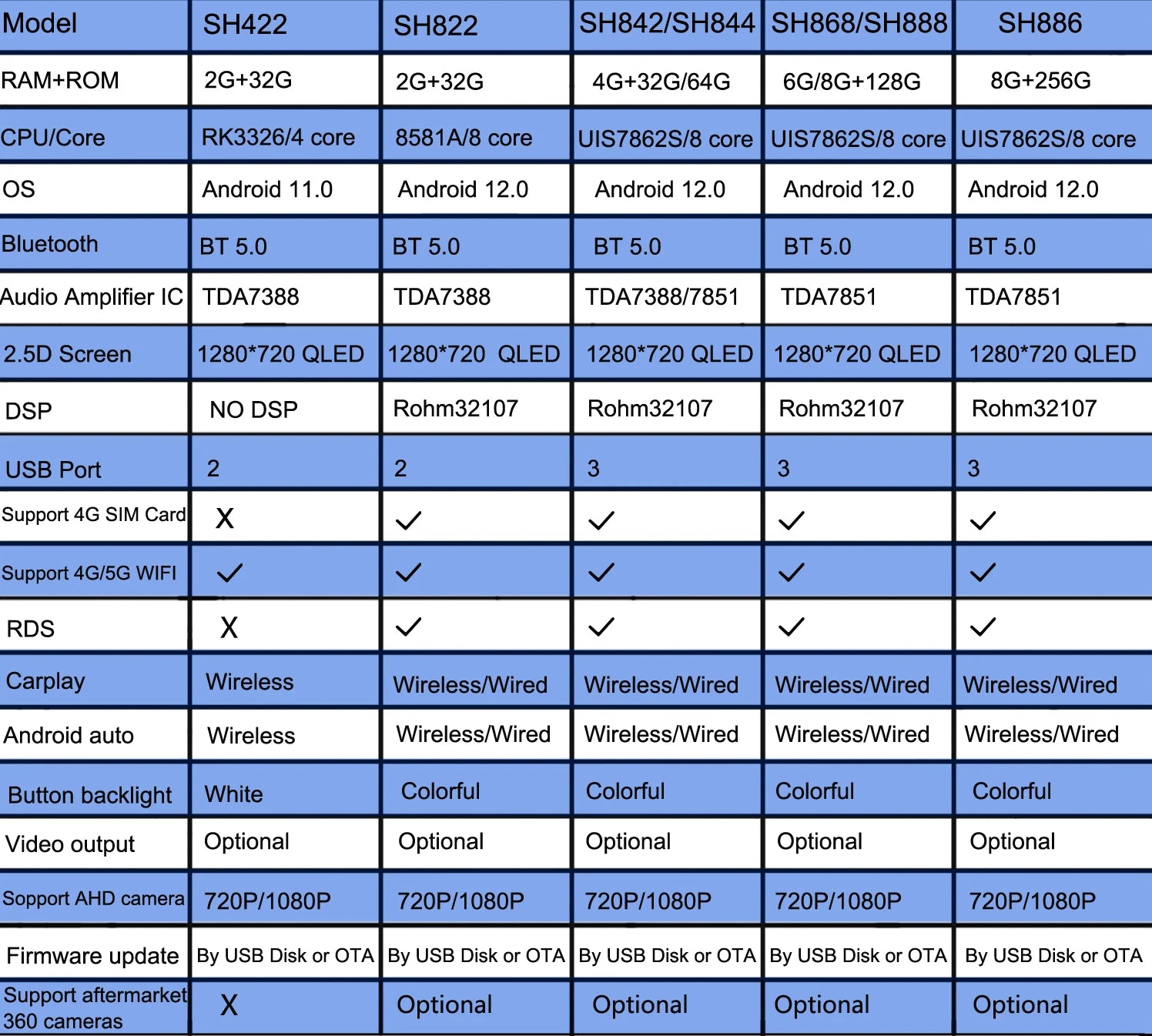 | Model | SH422 | SH822 | SH842/SH844 | SH868/SH888 | SH886 |
|---|---|---|---|---|---|
| RAM+ROM | 2G+32G | 2G+32G | 4G+32G/64G | 6G/8G+128G | 8G+256G |
| CPU/Core | RK3326/4 core | 8581A/8 core | UIS7862S/8 core | UIS7862S/8 core | UIS7862S/8 core |
| OS | Android 11.0 | Android 12.0 | Android 12.0 | Android 12.0 | Android 12.0 |
| Bluetooth | BT 5.0 | BT 5.0 | BT 5.0 | BT 5.0 | BT 5.0 |
| Audio Amplifier IC | TDA7388 | TDA7388 | TDA7388/7851 | TDA7851 | TDA7851 |
| 2.5D Screen | 1280*720 QLED | 1280*720 QLED | 1280*720 QLED | 1280*720 QLED | 1280*720 QLED |
| DSP | NO DSP | Rohm32107 | Rohm32107 | Rohm32107 | Rohm32107 |
| USB Port | 2 | 2 | 3 | 3 | 3 |
| Support 4G SIM Card | X | ✓ | ✓ | ✓ | ✓ |
| Support 4G/5G WIFI | ✓ | ✓ | ✓ | ✓ | ✓ |
| RDS | X | ✓ | ✓ | ✓ | ✓ |
| Carplay | Wireless | Wireless/Wired | Wireless/Wired | Wireless/Wired | Wireless/Wired |
| Android auto | Wireless | Wireless/Wired | Wireless/Wired | Wireless/Wired | Wireless/Wired |
| Button backlight | White | Colorful | Colorful | Colorful | Colorful |
| Video output | Optional | Optional | Optional | Optional | Optional |
| Sopport AHD camera | 720P/1080P | 720P/1080P | 720P/1080P | 720P/1080P | 720P/1080P |
| Firmware update | By USB Disk or OTA | By USB Disk or OTA | By USB Disk or OTA | By USB Disk or OTA | By USB Disk or OTA |
| Support aftermarket 360 cameras | X | Optional | Optional | Optional | Optional |